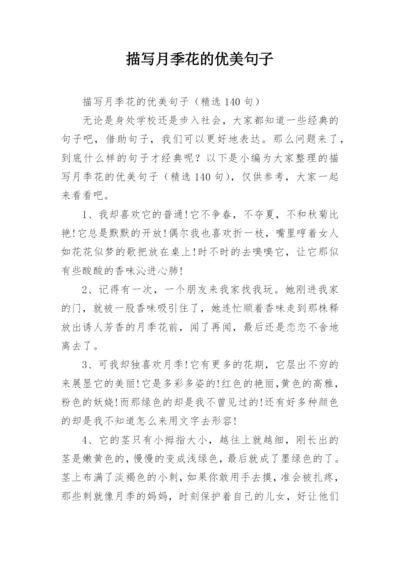 描写月季花的优美句子

描写月季花的优美句子（精选140句）

无论是身处学校还是步入社会，大家都知道一些经典的句子吧，借助句子，我们可以更好地表达。那么问题来了，到底什么样的句子才经典呢？以下是小编为大家整理的描写月季花的优美句子（精选140句），仅供参考，大家一起来看看吧。

1、我却喜欢它的普通!它不争春，不夺夏，不和秋菊比艳!它总是默默的开放!偶尔我也喜欢折一枝，嘴里哼着女人如花花似梦的歌把放在桌上!时不时的去嗅嗅它，让它那似有些酸酸的香味沁进心肺!

2、记得有一次，一个朋友来我家找我玩。她刚进我家的门，就被一股香味吸引住了，她连忙顺着香味走到那株释放出诱人芳香的月季花前，闻了再闻，最后还是恋恋不舍地离去了。

3、可我却独喜欢月季!它有更多的花期，它层出不穷的来展显它的美丽!它是多彩多姿的!红色的艳丽，黄色的高雅，粉色的妖娆!而那绿色的却是我不曾见过的!还有好多种颜色的却是我不知道怎么来用文字去形容!

4、它的茎只有小拇指大小，越往上就越细，刚长出的茎是嫩黄色的，慢慢的变成浅绿色，最后就成了墨绿色的了。茎上布满了淡褐色的小刺，如果你敢用手去摸，准会被扎疼，那些刺就像月季的妈妈，时刻保护着自己的儿女，好让他们